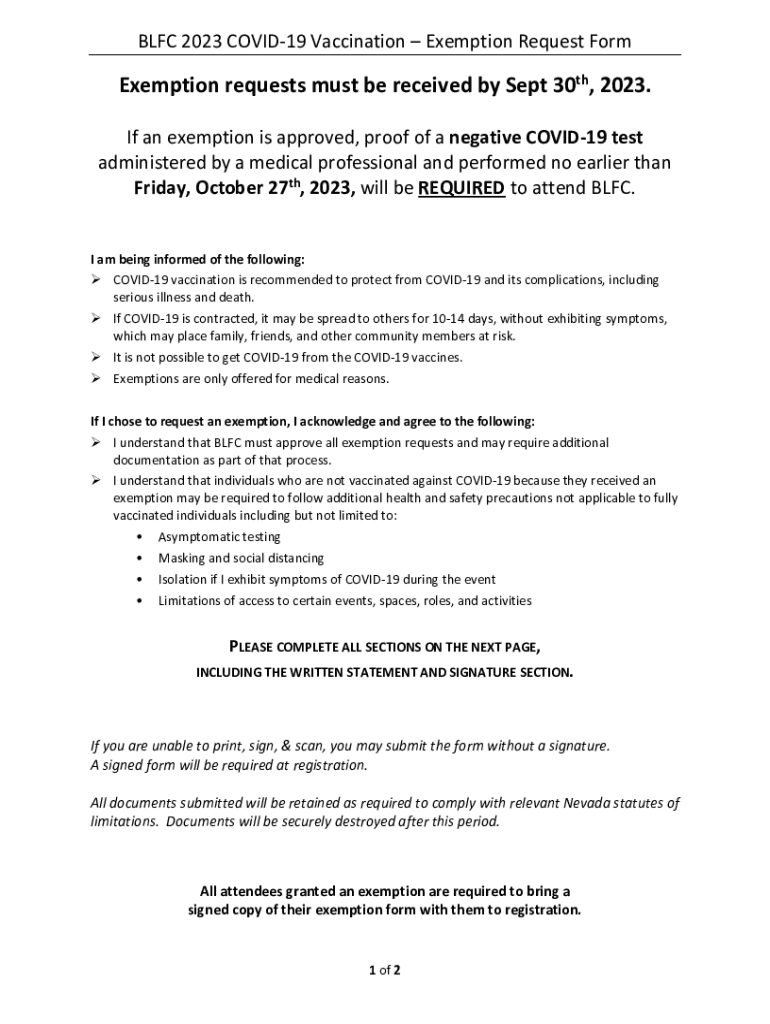 BLFC 2023 COVID-19 Vaccination – Exemption Request Form

Exemption requests must be received by Sept 30th, 2023.

If an exemption is approved, proof of a negative COVID-19 test administered by a medical professional and performed no earlier than Friday, October 27th, 2023, will be REQUIRED to attend BLFC.

I am being informed of the following:
➢ COVID-19 vaccination is recommended to protect from COVID-19 and its complications, including serious illness and death.
➢ If COVID-19 is contracted, it may be spread to others for 10-14 days, without exhibiting symptoms, which may place family, friends, and other community members at risk.
➢ It is not possible to get COVID-19 from the COVID-19 vaccines.
➢ Exemptions are only offered for medical reasons.

If I chose to request an exemption, I acknowledge and agree to the following:
➢ I understand that BLFC must approve all exemption requests and may require additional documentation as part of that process.
➢ I understand that individuals who are not vaccinated against COVID-19 because they received an exemption may be required to follow additional health and safety precautions not applicable to fully vaccinated individuals including but not limited to:
• Asymptomatic testing
• Masking and social distancing
• Isolation if I exhibit symptoms of COVID-19 during the event
• Limitations of access to certain events, spaces, roles, and activities

PLEASE COMPLETE ALL SECTIONS ON THE NEXT PAGE,
INCLUDING THE WRITTEN STATEMENT AND SIGNATURE SECTION.

If you are unable to print, sign, & scan, you may submit the form without a signature.
A signed form will be required at registration.

All documents submitted will be retained as required to comply with relevant Nevada statutes of limitations. Documents will be securely destroyed after this period.

All attendees granted an exemption are required to bring a signed copy of their exemption form with them to registration.

1 of 2